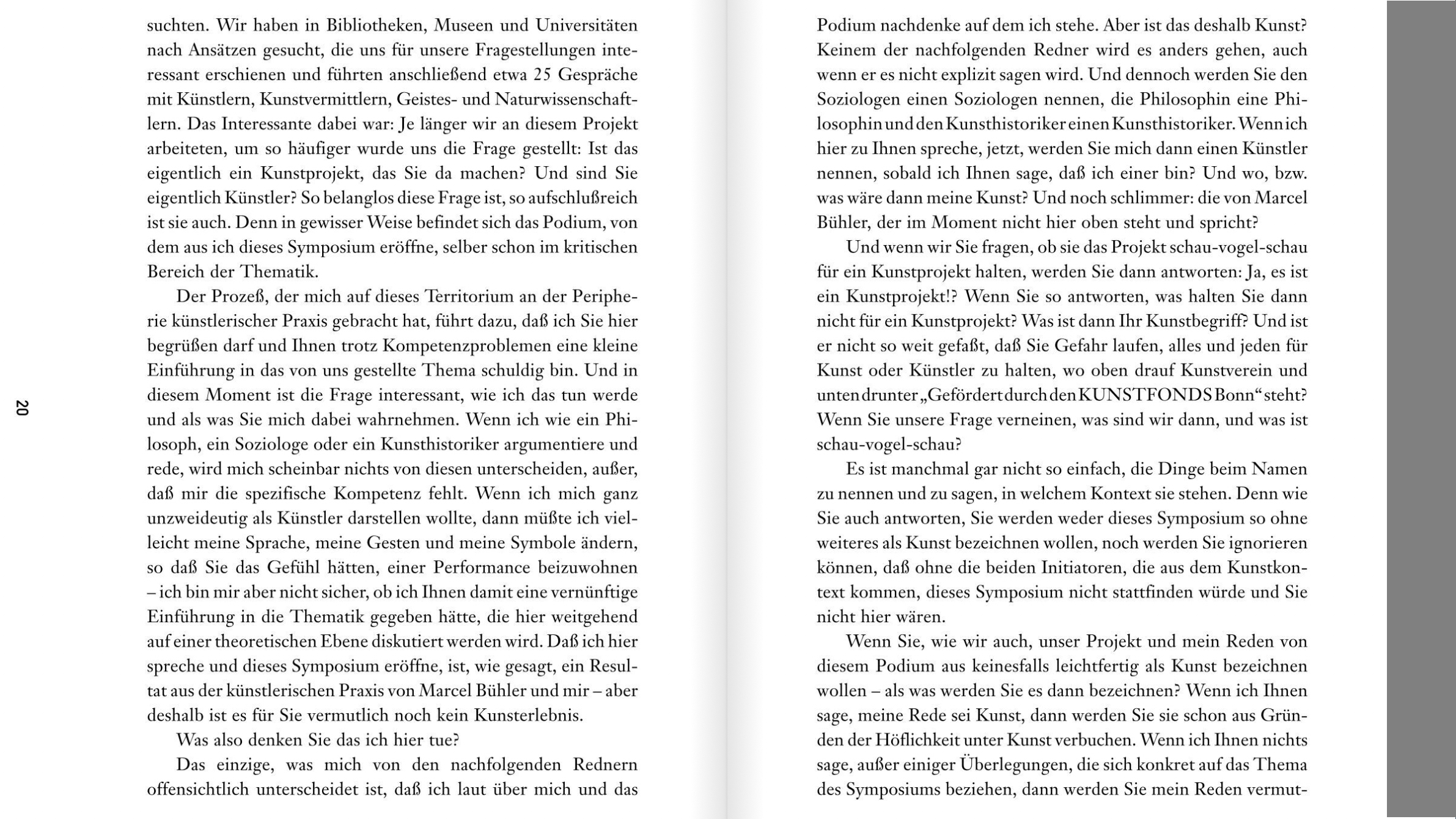 suchten. Wir haben in Bibliotheken, Museen und Universitäten nach Ansätzen gesucht, die uns für unsere Fragestellungen interessant erschienen und führten anschließend etwa 25 Gespräche mit Künstlern, Kunstvermittlern, Geistes- und Naturwissenschaftlern. Das Interessante dabei war: Je länger wir an diesem Projekt arbeiteten, um so häufiger wurde uns die Frage gestellt: Ist das eigentlich ein Kunstprojekt, das Sie da machen? Und sind Sie eigentlich Künstler? So belanglos diese Frage ist, so aufschlußreich ist sie auch. Denn in gewisser Weise befindet sich das Podium, von dem aus ich dieses Symposium eröffne, selber schon im kritischen Bereich der Thematik.

Der Prozeß, der mich auf dieses Territorium an der Peripherie künstlerischer Praxis gebracht hat, führt dazu, daß ich Sie hier begrüßen darf und Ihnen trotz Kompetenzproblemen eine kleine Einführung in das von uns gestellte Thema schuldig bin. Und in diesem Moment ist die Frage interessant, wie ich das tun werde und als was Sie mich dabei wahrnehmen. Wenn ich wie ein Philosoph, ein Soziologe oder ein Kunsthistoriker argumentiere und rede, wird mich scheinbar nichts von diesen unterscheiden, außer, daß mir die spezifische Kompetenz fehlt. Wenn ich mich ganz unzweideutig als Künstler darstellen wollte, dann müßte ich vielleicht meine Sprache, meine Gesten und meine Symbole ändern, so daß Sie das Gefühl hätten, einer Performance beizuwohnen – ich bin mir aber nicht sicher, ob ich Ihnen damit eine vernünftige Einführung in die Thematik gegeben hätte, die hier weitgehend auf einer theoretischen Ebene diskutiert werden wird. Daß ich hier spreche und dieses Symposium eröffne, ist, wie gesagt, ein Resultat aus der künstlerischen Praxis von Marcel Bühler und mir – aber deshalb ist es für Sie vermutlich noch kein Kunsterlebnis.

Was also denken Sie das ich hier tue?

Das einzige, was mich von den nachfolgenden Rednern offensichtlich unterscheidet ist, daß ich laut über mich und das

20

Podium nachdenke auf dem ich stehe. Aber ist das deshalb Kunst? Keinem der nachfolgenden Redner wird es anders gehen, auch wenn er es nicht explizit sagen wird. Und dennoch werden Sie den Soziologen einen Soziologen nennen, die Philosophin eine Philosophin und den Kunsthistoriker einen Kunsthistoriker. Wenn ich hier zu Ihnen spreche, jetzt, werden Sie mich dann einen Künstler nennen, sobald ich Ihnen sage, daß ich einer bin? Und wo, bzw. was wäre dann meine Kunst? Und noch schlimmer: die von Marcel Bühler, der im Moment nicht hier oben steht und spricht?

Und wenn wir Sie fragen, ob sie das Projekt schau-vogel-schau für ein Kunstprojekt halten, werden Sie dann antworten: Ja, es ist ein Kunstprojekt!? Wenn Sie so antworten, was halten Sie dann nicht für ein Kunstprojekt? Was ist dann Ihr Kunstbegriff? Und ist er nicht so weit gefaßt, daß Sie Gefahr laufen, alles und jeden für Kunst oder Künstler zu halten, wo oben drauf Kunstverein und unten drunter „Gefördert durch den KUNSTFONDS Bonn“ steht? Wenn Sie unsere Frage verneinen, was sind wir dann, und was ist schau-vogel-schau?

Es ist manchmal gar nicht so einfach, die Dinge beim Namen zu nennen und zu sagen, in welchem Kontext sie stehen. Denn wie Sie auch antworten, Sie werden weder dieses Symposium so ohne weiteres als Kunst bezeichnen wollen, noch werden Sie ignorieren können, daß ohne die beiden Initiatoren, die aus dem Kunstkontext kommen, dieses Symposium nicht stattfinden würde und Sie nicht hier wären.

Wenn Sie, wie wir auch, unser Projekt und mein Reden von diesem Podium aus keinesfalls leichtfertig als Kunst bezeichnen wollen – als was werden Sie es dann bezeichnen? Wenn ich Ihnen sage, meine Rede sei Kunst, dann werden Sie sie schon aus Gründen der Höflichkeit unter Kunst verbuchen. Wenn ich Ihnen nichts sage, außer einiger Überlegungen, die sich konkret auf das Thema des Symposiums beziehen, dann werden Sie mein Reden vermut-